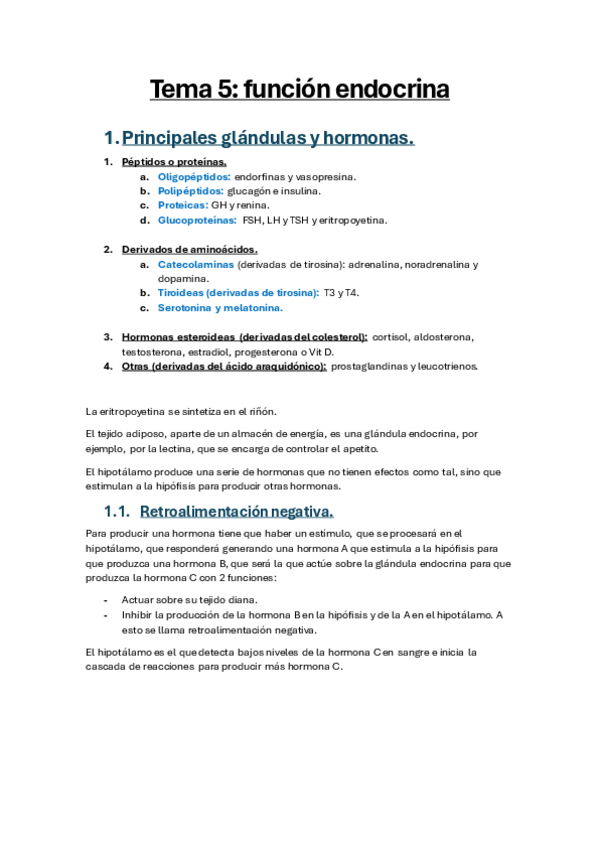 Tema 5: función endocrina

1. Principales glándulas y hormonas.

1. Péptidos o proteínas.
a. Oligopéptidos: endorfinas y vasopresina.
b. Polipéptidos: glucagón e insulina.
c. Proteicas: GH y renina.
d. Glucoproteínas: FSH, LH y TSH y eritropoyetina.

2. Derivados de aminoácidos.
a. Catecolaminas (derivadas de tirosina): adrenalina, noradrenalina y dopamina.
b. Tiroideas (derivadas de tirosina): T3 y T4.
c. Serotonina y melatonina.

3. Hormonas esteroideas (derivadas del colesterol): cortisol, aldosterona, testosterona, estradiol, progesterona o Vit D.
4. Otras (derivadas del ácido araquidónico): prostaglandinas y leucotrienos.

La eritropoyetina se sintetiza en el riñón.

El tejido adiposo, aparte de un almacén de energía, es una glándula endocrina, por ejemplo, por la lectina, que se encarga de controlar el apetito.

El hipotálamo produce una serie de hormonas que no tienen efectos como tal, sino que estimulan a la hipófisis para producir otras hormonas.

1.1. Retroalimentación negativa.

Para producir una hormona tiene que haber un estímulo, que se procesará en el hipotálamo, que responderá generando una hormona A que estimula a la hipófisis para que produzca una hormona B, que será la que actúe sobre la glándula endocrina para que produzca la hormona C con 2 funciones:

- Actuar sobre su tejido diana.
- Inhibir la producción de la hormona B en la hipófisis y de la A en el hipotálamo. A esto se llama retroalimentación negativa.

El hipotálamo es el que detecta bajos niveles de la hormona C en sangre e inicia la cascada de reacciones para producir más hormona C.